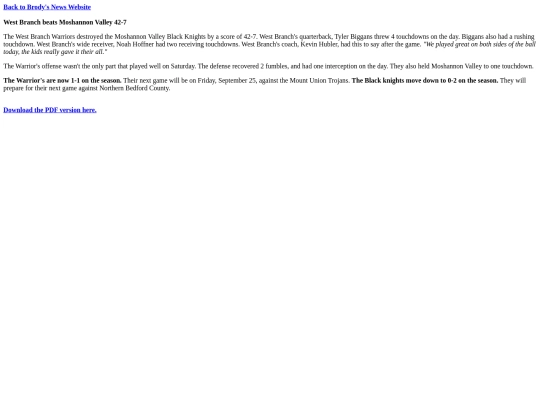 Back to Brody's News Website

West Branch beats Moshannon Valley 42-7

The West Branch Warriors destroyed the Moshannon Valley Black Knights by a score of 42-7. West Branch's quarterback, Tyler Biggans threw 4 touchdowns on the day. Biggans also had a rushing touchdown. West Branch's wide receiver, Noah Hoffner had two receiving touchdowns. West Branch's coach, Kevin Hubler, had this to say after the game. "We played great on both sides of the ball today, the kids really gave it their all."

The Warrior's offense wasn't the only part that played well on Saturday. The defense recovered 2 fumbles, and had one interception on the day. They also held Moshannon Valley to one touchdown.

The Warrior's are now 1-1 on the season. Their next game will be on Friday, September 25, against the Mount Union Trojans. The Black knights move down to 0-2 on the season. They will prepare for their next game against Northern Bedford County.

Download the PDF version here.